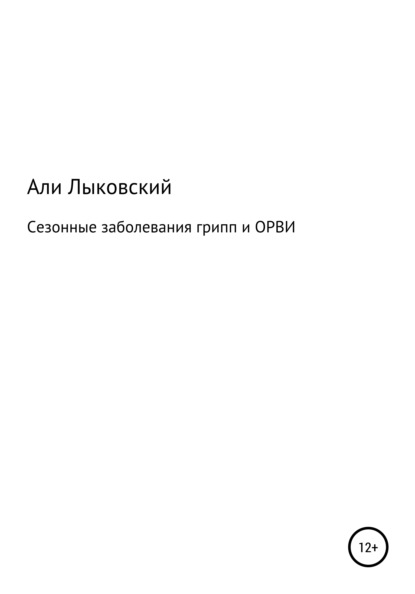 Али Лыковский

Сезонные заболевания грипп и ОРВИ

12+